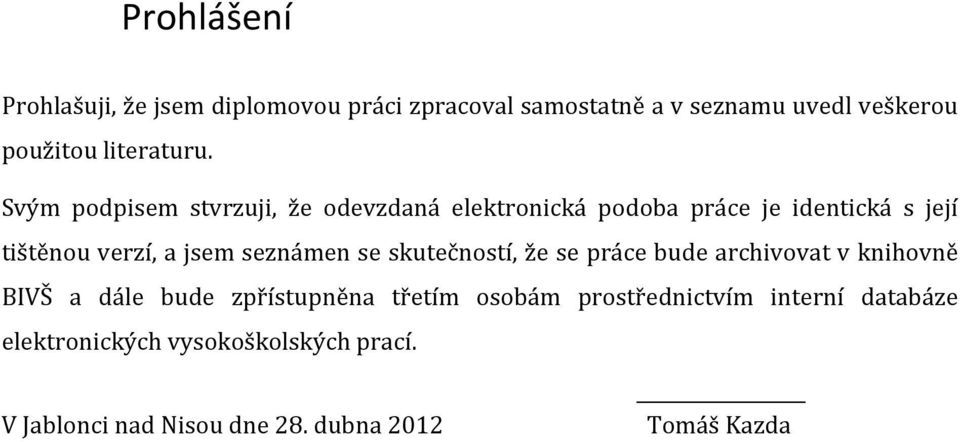 Prohlášení

Prohlašuji, že jsem diplomovou práci zpracoval samostatně a v seznamu uvedl veškerou použitou literaturu.

Svým podpisem stvrzuji, že odevzdaná elektronická podoba práce je identická s její tištěnou verzí, a jsem seznámen se skutečností, že se práce bude archivovat v knihovně BIVŠ a dále bude zpřístupněna třetím osobám prostřednictvím interní databáze elektronických vysokoškolských prací.

V Jablonci nad Nisou dne 28. dubna 2012

Tomáš Kazda